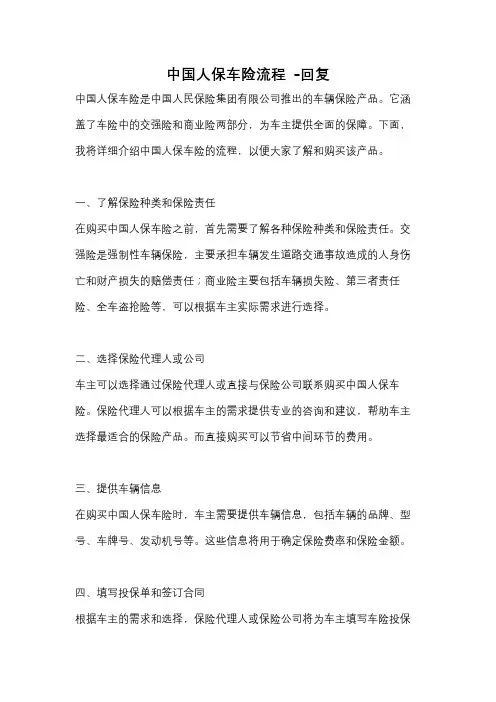 中国人保车险流程 -回复

中国人保车险是中国人民保险集团有限公司推出的车辆保险产品。它涵盖了车险中的交强险和商业险两部分，为车主提供全面的保障。下面，我将详细介绍中国人保车险的流程，以便大家了解和购买该产品。

一、了解保险种类和保险责任

在购买中国人保车险之前，首先需要了解各种保险种类和保险责任。交强险是强制性车辆保险，主要承担车辆发生道路交通事故造成的人身伤亡和财产损失的赔偿责任；商业险主要包括车辆损失险、第三者责任险、全车盗抢险等，可以根据车主实际需求进行选择。

二、选择保险代理人或公司

车主可以选择通过保险代理人或直接与保险公司联系购买中国人保车险。保险代理人可以根据车主的需求提供专业的咨询和建议，帮助车主选择最适合的保险产品。而直接购买可以节省中间环节的费用。

三、提供车辆信息

在购买中国人保车险时，车主需要提供车辆信息，包括车辆的品牌、型号、车牌号、发动机号等。这些信息将用于确定保险费率和保险金额。

四、填写投保单和签订合同

根据车主的需求和选择，保险代理人或保险公司将为车主填写车险投保